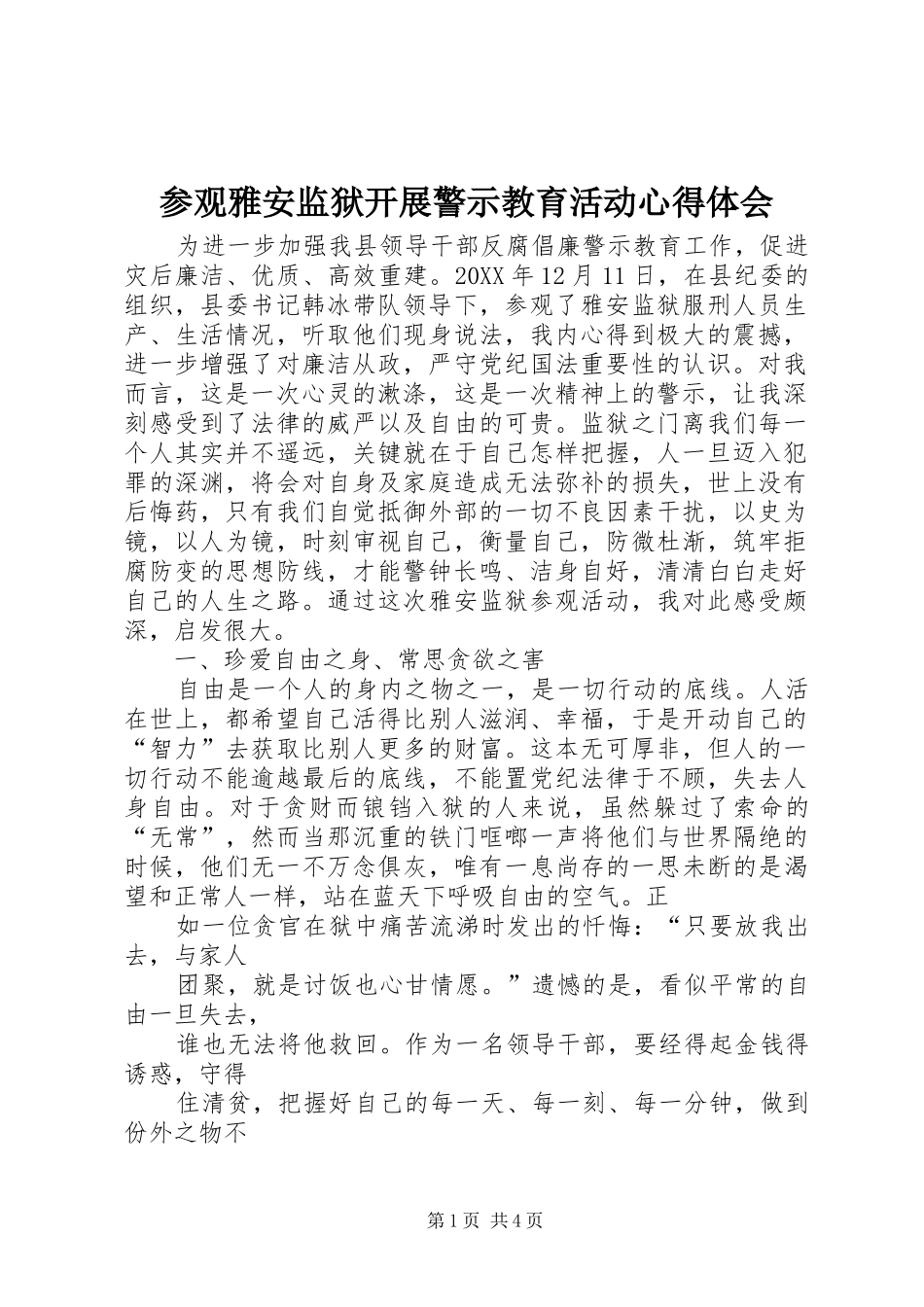 参观雅安监狱开展警示教育活动心得体会

为进一步加强我县领导干部反腐倡廉警示教育工作，促进灾后廉洁、优质、高效重建。20XX 年 12 月 11 日，在县纪委的组织，县委书记韩冰带队领导下，参观了雅安监狱服刑人员生产、生活情况，听取他们现身说法，我内心得到极大的震撼，进一步增强了对廉洁从政，严守党纪国法重要性的认识。对我而言，这是一次心灵的漱涤，这是一次精神上的警示，让我深刻感受到了法律的威严以及自由的可贵。监狱之门离我们每一个人其实并不遥远，关键就在于自己怎样把握，人一旦迈入犯罪的深渊，将会对自身及家庭造成无法弥补的损失，世上没有后悔药，只有我们自觉抵御外部的一切不良因素干扰，以史为镜，以人为镜，时刻审视自己，衡量自己，防微杜渐，筑牢拒腐防变的思想防线，才能警钟长鸣、洁身自好，清清白白走好自己的人生之路。通过这次雅安监狱参观活动，我对此感受颇深，启发很大。

一、珍爱自由之身、常思贪欲之害

自由是一个人的身内之物之一，是一切行动的底线。人活在世上，都希望自己活得比别人滋润、幸福，于是开动自己的“智力”去获取比别人更多的财富。这本无可厚非，但人的一切行动不能逾越最后的底线，不能置党纪法律于不顾，失去人身自由。对于贪财而锒铛入狱的人来说，虽然躲过了索命的“无常”，然而当那沉重的铁门哐啷一声将他们与世界隔绝的时候，他们无一不万念俱灰，唯有一息尚存的一思未断的是渴望和正常人一样，站在蓝天下呼吸自由的空气。正

如一位贪官在狱中痛苦流涕时发出的忏悔：“只要放我出去，与家人

团聚，就是讨饭也心甘情愿。”遗憾的是，看似平常的自由一旦失去，

谁也无法将他救回。作为一名领导干部，要经得起金钱得诱惑，守得

住清贫，把握好自己的每一天、每一刻、每一分钟，做到份外之物不

第 1 页 共 4 页